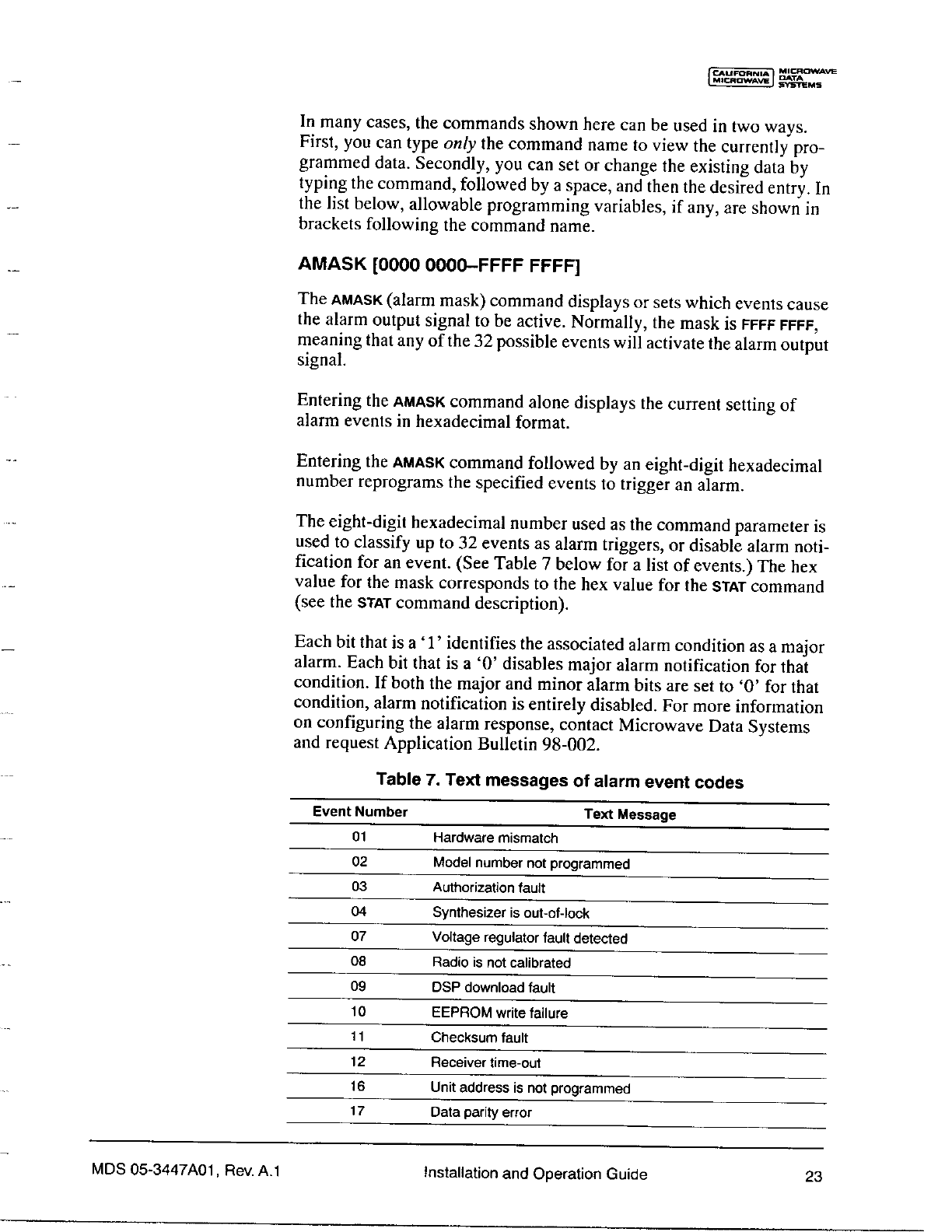 CALIFORNIA MICROWAVE MICROWAVE DATA SYSTEMS

In many cases, the commands shown here can be used in two ways. First, you can type only the command name to view the currently programmed data. Secondly, you can set or change the existing data by typing the command, followed by a space, and then the desired entry. In the list below, allowable programming variables, if any, are shown in brackets following the command name.

AMASK [0000 0000–FFFF FFFF]

The AMASK (alarm mask) command displays or sets which events cause the alarm output signal to be active. Normally, the mask is FFFF FFFF, meaning that any of the 32 possible events will activate the alarm output signal.

Entering the AMASK command alone displays the current setting of alarm events in hexadecimal format.

Entering the AMASK command followed by an eight-digit hexadecimal number reprograms the specified events to trigger an alarm.

The eight-digit hexadecimal number used as the command parameter is used to classify up to 32 events as alarm triggers, or disable alarm notification for an event. (See Table 7 below for a list of events.) The hex value for the mask corresponds to the hex value for the STAT command (see the STAT command description).

Each bit that is a '1' identifies the associated alarm condition as a major alarm. Each bit that is a '0' disables major alarm notification for that condition. If both the major and minor alarm bits are set to '0' for that condition, alarm notification is entirely disabled. For more information on configuring the alarm response, contact Microwave Data Systems and request Application Bulletin 98-002.

Table 7. Text messages of alarm event codes

| Event Number | Text Message |
|---|---|
| 01 | Hardware mismatch |
| 02 | Model number not programmed |
| 03 | Authorization fault |
| 04 | Synthesizer is out-of-lock |
| 07 | Voltage regulator fault detected |
| 08 | Radio is not calibrated |
| 09 | DSP download fault |
| 10 | EEPROM write failure |
| 11 | Checksum fault |
| 12 | Receiver time-out |
| 16 | Unit address is not programmed |
| 17 | Data parity error |

MDS 05-3447A01, Rev. A.1     Installation and Operation Guide     23